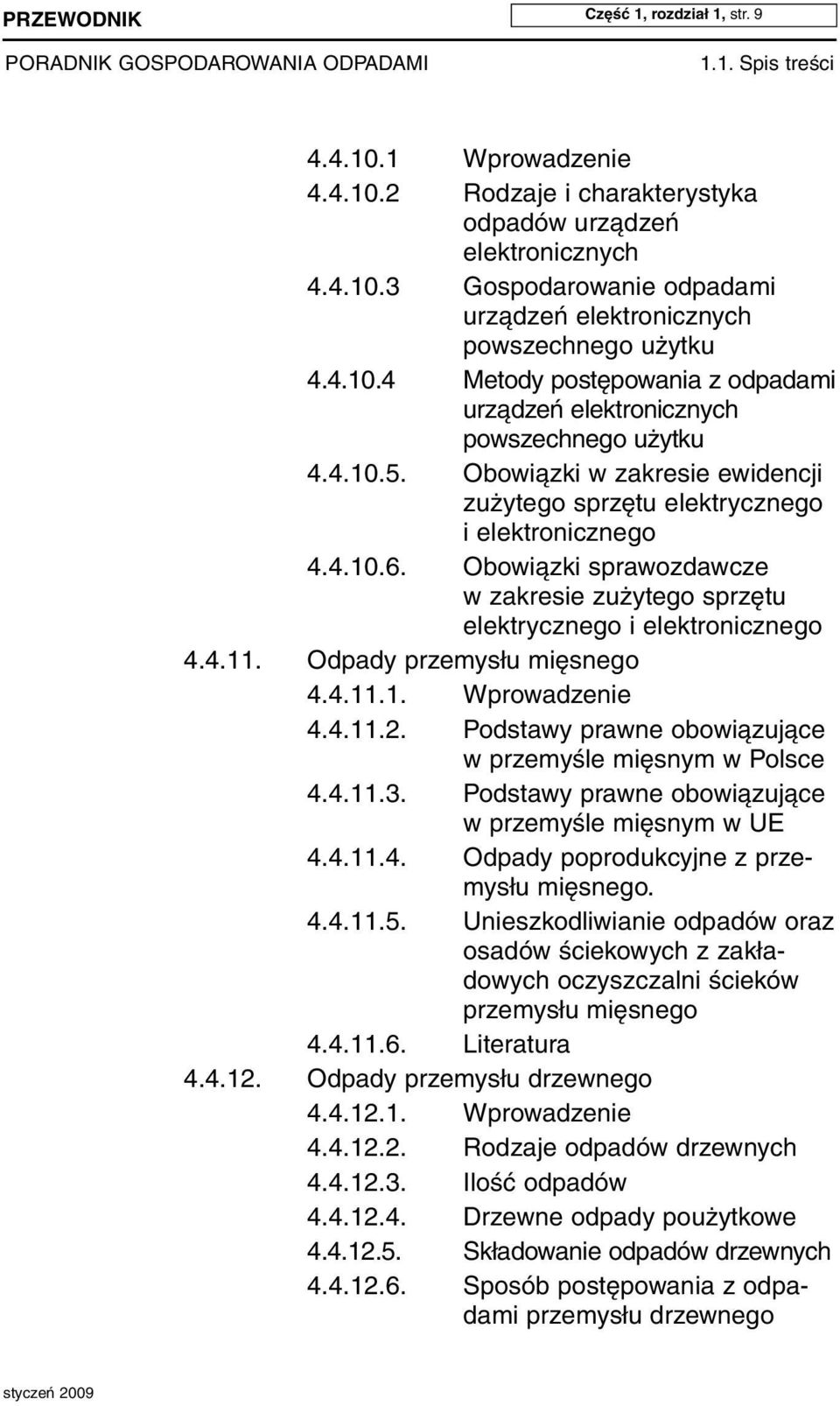 PRZEWODNIK

Część 1, rozdział 1, str. 9

PORADNIK GOSPODAROWANIA ODPADAMI

1.1. Spis treści

4.4.10.1 Wprowadzenie
4.4.10.2 Rodzaje i charakterystyka odpadów urządzeń elektronicznych
4.4.10.3 Gospodarowanie odpadami urządzeń elektronicznych powszechnego użytku
4.4.10.4 Metody postępowania z odpadami urządzeń elektronicznych powszechnego użytku
4.4.10.5. Obowiązki w zakresie ewidencji zużytego sprzętu elektrycznego i elektronicznego
4.4.10.6. Obowiązki sprawozdawcze w zakresie zużytego sprzętu elektrycznego i elektronicznego
4.4.11. Odpady przemysłu mięsnego
4.4.11.1. Wprowadzenie
4.4.11.2. Podstawy prawne obowiązujące w przemyśle mięsnym w Polsce
4.4.11.3. Podstawy prawne obowiązujące w przemyśle mięsnym w UE
4.4.11.4. Odpady poprodukcyjne z przemysłu mięsnego.
4.4.11.5. Unieszkodliwianie odpadów oraz osadów ściekowych z zakładowych oczyszczalni ścieków przemysłu mięsnego
4.4.11.6. Literatura
4.4.12. Odpady przemysłu drzewnego
4.4.12.1. Wprowadzenie
4.4.12.2. Rodzaje odpadów drzewnych
4.4.12.3. Ilość odpadów
4.4.12.4. Drzewne odpady poużytkowe
4.4.12.5. Składowanie odpadów drzewnych
4.4.12.6. Sposób postępowania z odpadami przemysłu drzewnego

styczeń 2009